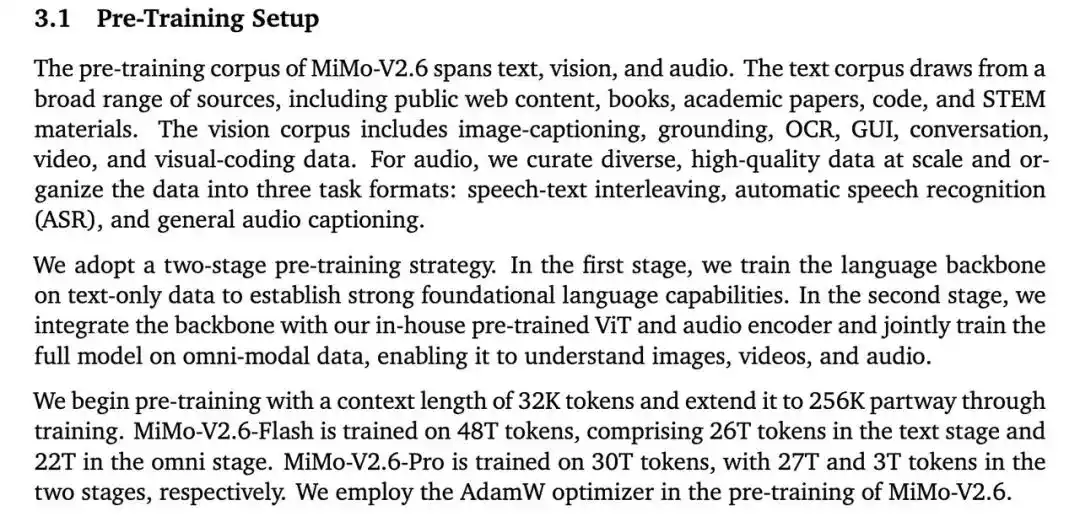 3.1 Pre-Training Setup

The pre-training corpus of MiMo-V2.6 spans text, vision, and audio. The text corpus draws from a broad range of sources, including public web content, books, academic papers, code, and STEM materials. The vision corpus includes image-captioning, grounding, OCR, GUI, conversation, video, and visual-coding data. For audio, we curate diverse, high-quality data at scale and organize the data into three task formats: speech-text interleaving, automatic speech recognition (ASR), and general audio captioning.

We adopt a two-stage pre-training strategy. In the first stage, we train the language backbone on text-only data to establish strong foundational language capabilities. In the second stage, we integrate the backbone with our in-house pre-trained ViT and audio encoder and jointly train the full model on omni-modal data, enabling it to understand images, videos, and audio.

We begin pre-training with a context length of 32K tokens and extend it to 256K partway through training. MiMo-V2.6-Flash is trained on 48T tokens, comprising 26T tokens in the text stage and 22T in the omni stage. MiMo-V2.6-Pro is trained on 30T tokens, with 27T and 3T tokens in the two stages, respectively. We employ the AdamW optimizer in the pre-training of MiMo-V2.6.